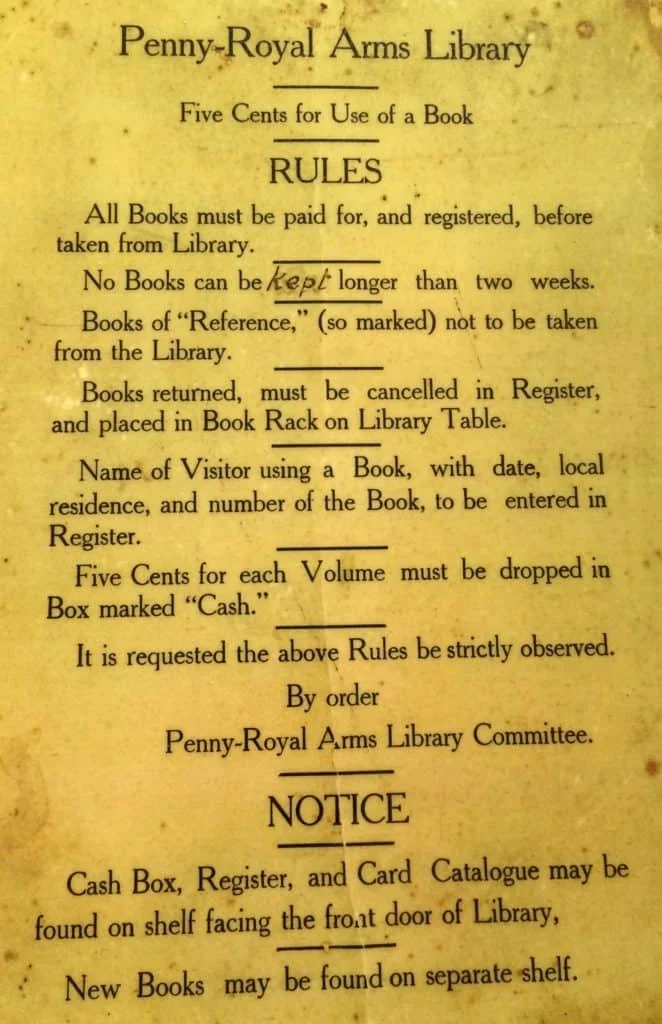 Penny-Royal Arms Library

Five Cents for Use of a Book

RULES

All Books must be paid for, and registered, before taken from Library.

No Books can be kept longer than two weeks.

Books of "Reference," (so marked) not to be taken from the Library.

Books returned, must be cancelled in Register, and placed in Book Rack on Library Table.

Name of Visitor using a Book, with date, local residence, and number of the Book, to be entered in Register.

Five Cents for each Volume must be dropped in Box marked "Cash."

It is requested the above Rules be strictly observed.

By order
Penny-Royal Arms Library Committee.

NOTICE

Cash Box, Register, and Card Catalogue may be found on shelf facing the front door of Library,

New Books may be found on separate shelf.